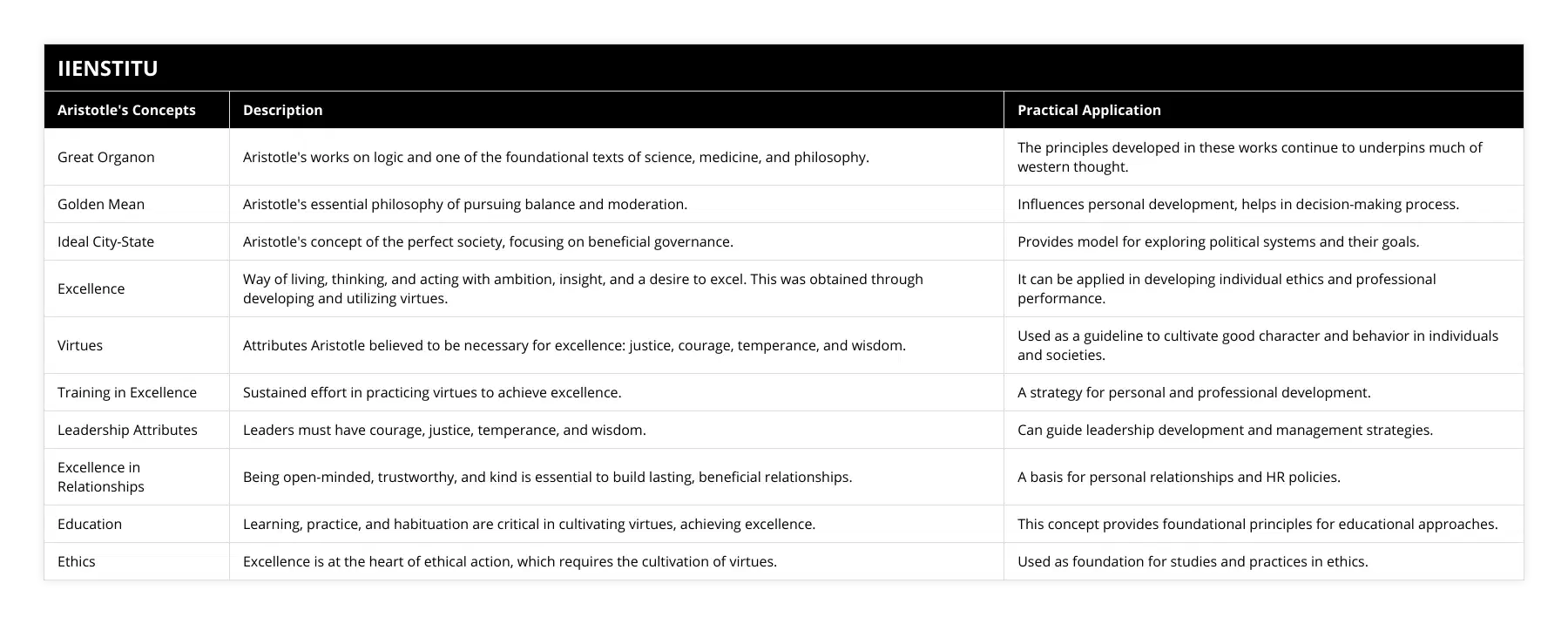 IIENSTITU

| Aristotle's Concepts | Description | Practical Application |
|---|---|---|
| Great Organon | Aristotle's works on logic and one of the foundational texts of science, medicine, and philosophy. | The principles developed in these works continue to underpins much of western thought. |
| Golden Mean | Aristotle's essential philosophy of pursuing balance and moderation. | Influences personal development, helps in decision-making process. |
| Ideal City-State | Aristotle's concept of the perfect society, focusing on beneficial governance. | Provides model for exploring political systems and their goals. |
| Excellence | Way of living, thinking, and acting with ambition, insight, and a desire to excel. This was obtained through developing and utilizing virtues. | It can be applied in developing individual ethics and professional performance. |
| Virtues | Attributes Aristotle believed to be necessary for excellence: justice, courage, temperance, and wisdom. | Used as a guideline to cultivate good character and behavior in individuals and societies. |
| Training in Excellence | Sustained effort in practicing virtues to achieve excellence. | A strategy for personal and professional development. |
| Leadership Attributes | Leaders must have courage, justice, temperance, and wisdom. | Can guide leadership development and management strategies. |
| Excellence in Relationships | Being open-minded, trustworthy, and kind is essential to build lasting, beneficial relationships. | A basis for personal relationships and HR policies. |
| Education | Learning, practice, and habituation are critical in cultivating virtues, achieving excellence. | This concept provides foundational principles for educational approaches. |
| Ethics | Excellence is at the heart of ethical action, which requires the cultivation of virtues. | Used as foundation for studies and practices in ethics. |